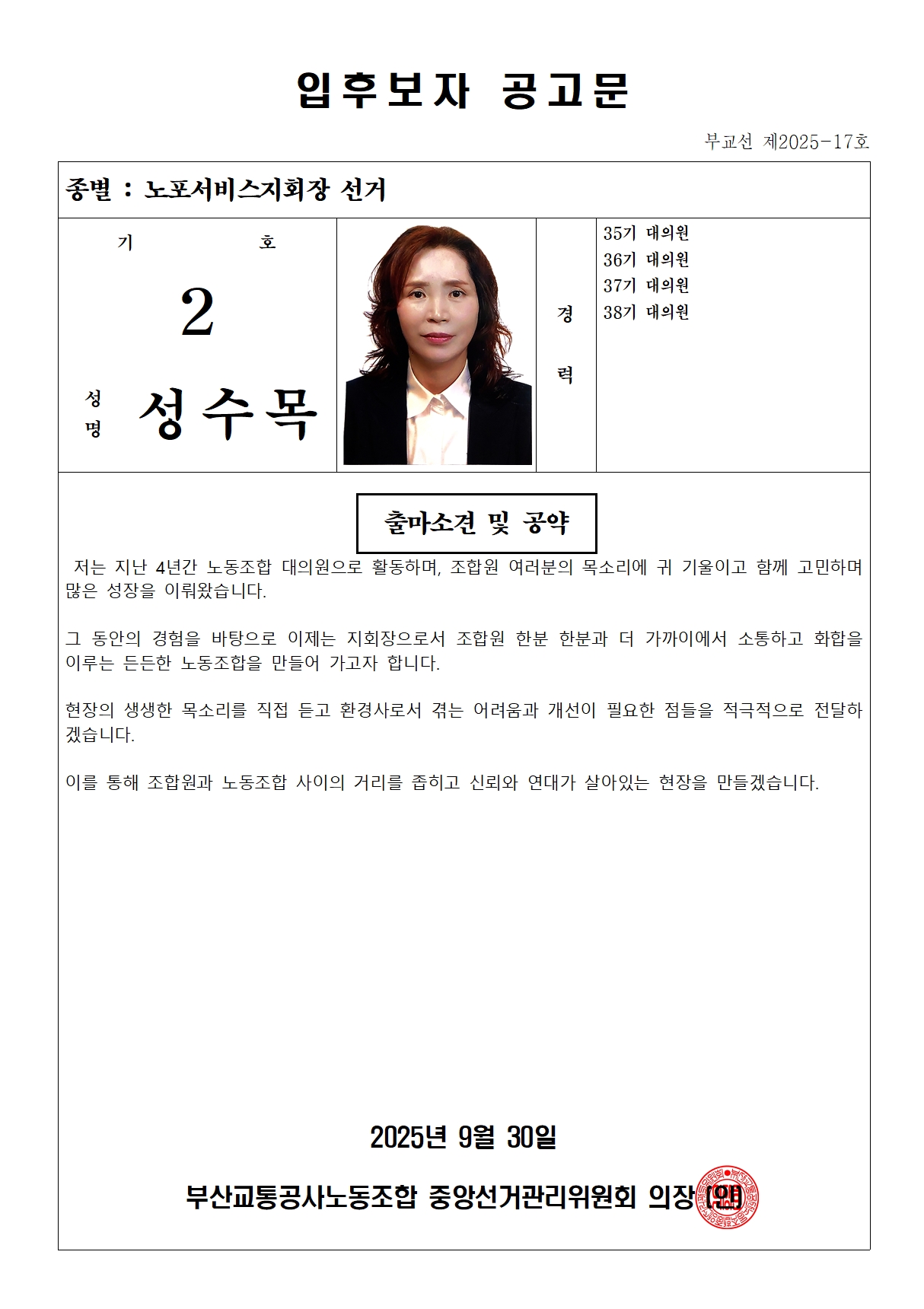 입후보자 공고문

부교선 제2025-17호

종별 : 노포서비스지회장 선거

기 호

2

성명 성수목

경력

35기 대의원
36기 대의원
37기 대의원
38기 대의원

출마소견 및 공약

저는 지난 4년간 노동조합 대의원으로 활동하며, 조합원 여러분의 목소리에 귀 기울이고 함께 고민하며 많은 성장을 이뤄왔습니다.

그 동안의 경험을 바탕으로 이제는 지회장으로서 조합원 한분 한분과 더 가까이에서 소통하고 화합을 이루는 든든한 노동조합을 만들어 가고자 합니다.

현장의 생생한 목소리를 직접 듣고 환경사로서 겪는 어려움과 개선이 필요한 점들을 적극적으로 전달하겠습니다.

이를 통해 조합원과 노동조합 사이의 거리를 좁히고 신뢰와 연대가 살아있는 현장을 만들겠습니다.

2025년 9월 30일

부산교통공사노동조합 중앙선거관리위원회 의장 (인)